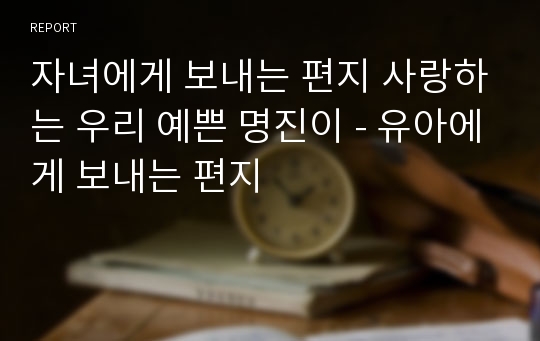 REPORT

자녀에게 보내는 편지 사랑하는 우리 예쁜 명진이 - 유아에게 보내는 편지